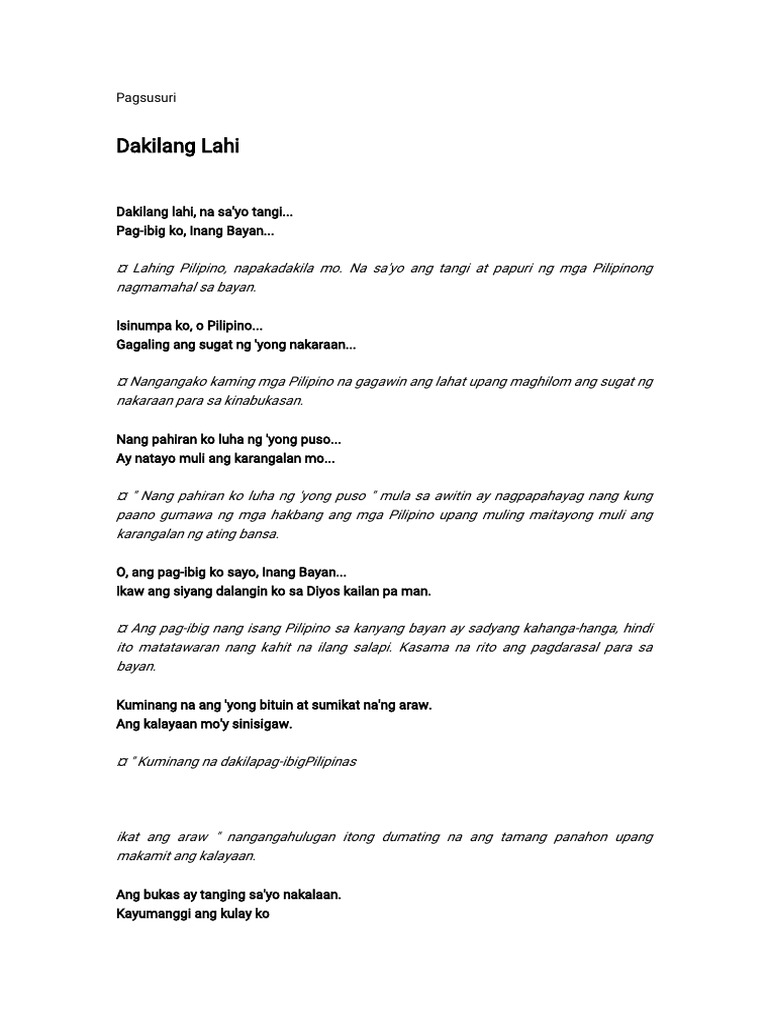 Pagsusuri

Dakilang Lahi

Dakilang lahi, na sa'yo tangi...
Pag-ibig ko, Inang Bayan...

¤ Lahing Pilipino, napakadakila mo. Na sa'yo ang tangi at papuri ng mga Pilipinong nagmamahal sa bayan.

Isinumpa ko, o Pilipino...
Gagaling ang sugat ng 'yong nakaraan...

¤ Nangangako kaming mga Pilipino na gagawin ang lahat upang maghilom ang sugat ng nakaraan para sa kinabukasan.

Nang pahiran ko luha ng 'yong puso...
Ay natayo muli ang karangalan mo...

¤ " Nang pahiran ko luha ng 'yong puso " mula sa awitin ay nagpapahayag nang kung paano gumawa ng mga hakbang ang mga Pilipino upang muling maitayong muli ang karangalan ng ating bansa.

O, ang pag-ibig ko sayo, Inang Bayan...
Ikaw ang siyang dalangin ko sa Diyos kailan pa man.

¤ Ang pag-ibig nang isang Pilipino sa kanyang bayan ay sadyang kahanga-hanga, hindi ito matatawaran nang kahit na ilang salapi. Kasama na rito ang pagdarasal para sa bayan.

Kuminang na ang 'yong bituin at sumikat na'ng araw.
Ang kalayaan mo'y sinisigaw.

¤ " Kuminang na dakilapag-ibigPilipinas

ikat ang araw " nangangahulugan itong dumating na ang tamang panahon upang makamit ang kalayaan.

Ang bukas ay tanging sa'yo nakalaan.
Kayumanggi ang kulay ko